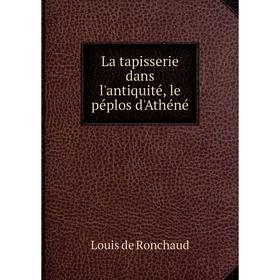 La tapisserie dans l'antiquité, le péplos d'Athéné

Louis de Ronchaud